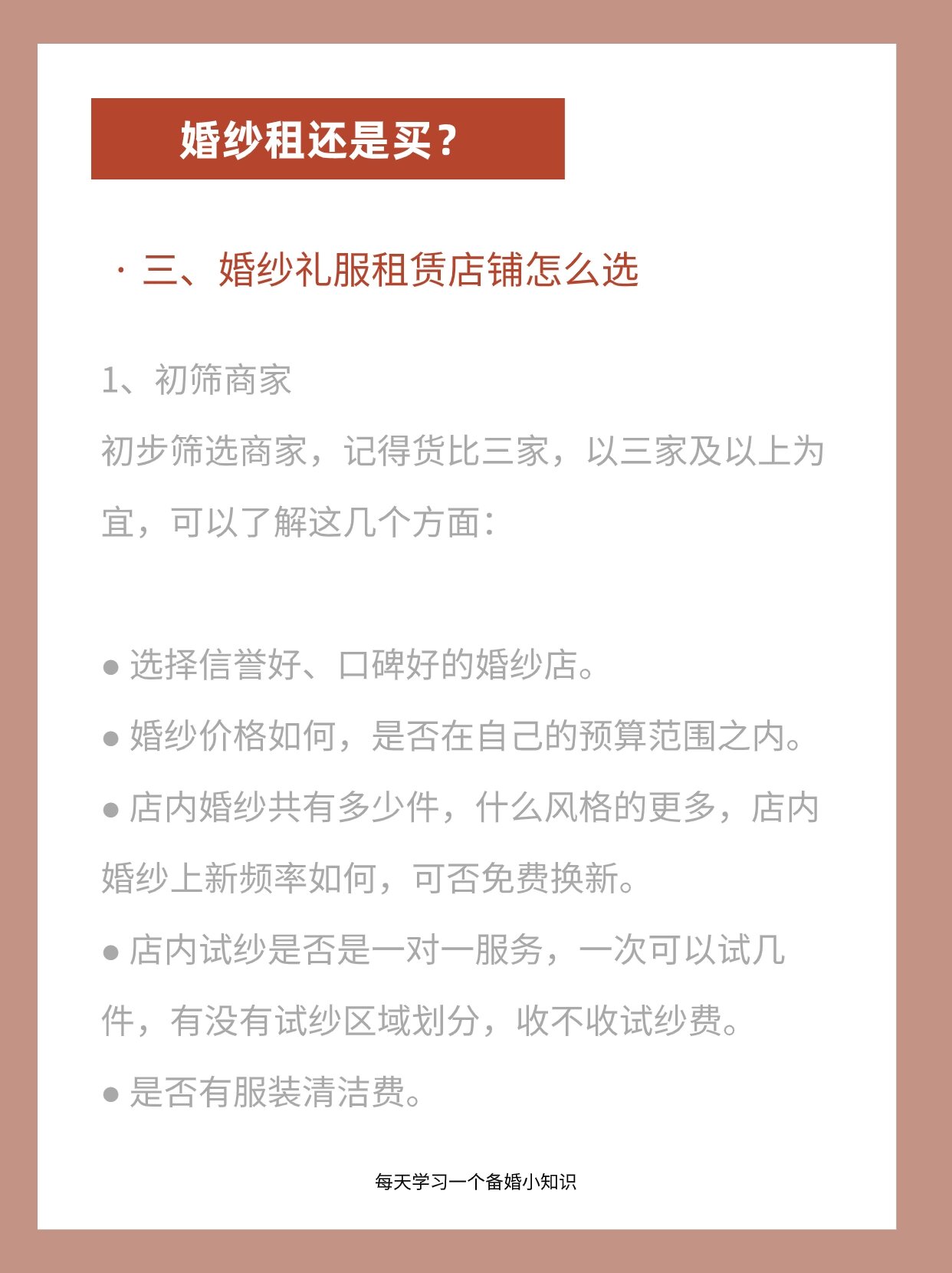 婚纱租还是买？

· 三、婚纱礼服租赁店铺怎么选

1、初筛商家
初步筛选商家，记得货比三家，以三家及以上为宜，可以了解这几个方面：

● 选择信誉好、口碑好的婚纱店。
● 婚纱价格如何，是否在自己的预算范围之内。
● 店内婚纱共有多少件，什么风格的更多，店内婚纱上新频率如何，可否免费换新。
● 店内试纱是否是一对一服务，一次可以试几件，有没有试纱区域划分，收不收试纱费。
● 是否有服装清洁费。

每天学习一个备婚小知识